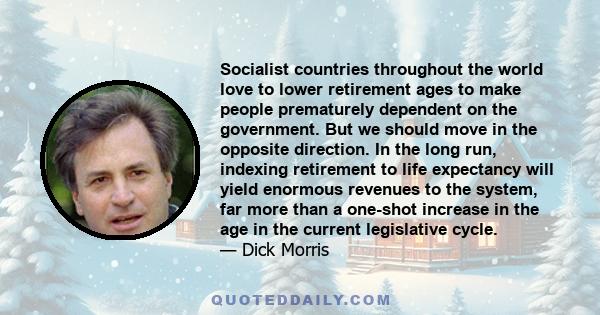 Socialist countries throughout the world love to lower retirement ages to make people prematurely dependent on the government. But we should move in the opposite direction. In the long run, indexing retirement to life expectancy will yield enormous revenues to the system, far more than a one-shot increase in the age in the current legislative cycle.
— Dick Morris

QUOTEDDAILY.COM